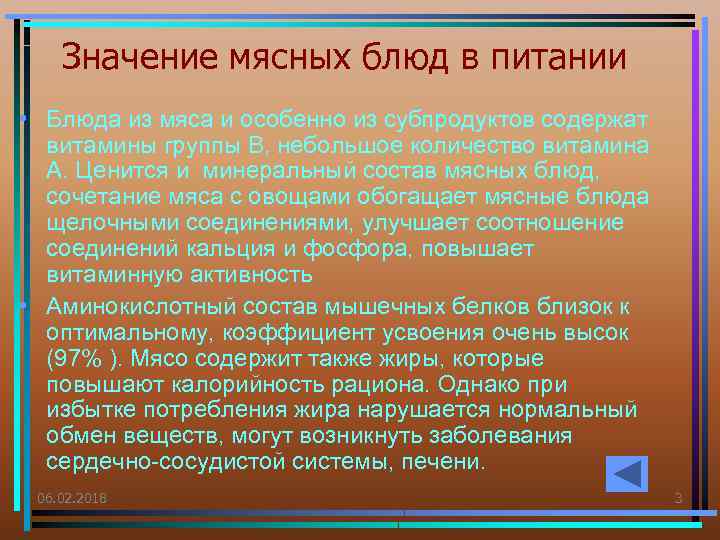 Значение мясных блюд в питании

• Блюда из мяса и особенно из субпродуктов содержат витамины группы В, небольшое количество витамина А. Ценится и минеральный состав мясных блюд, сочетание мяса с овощами обогащает мясные блюда щелочными соединениями, улучшает соотношение соединений кальция и фосфора, повышает витаминную активность

• Аминокислотный состав мышечных белков близок к оптимальному, коэффициент усвоения очень высок (97% ). Мясо содержит также жиры, которые повышают калорийность рациона. Однако при избытке потребления жира нарушается нормальный обмен веществ, могут возникнуть заболевания сердечно-сосудистой системы, печени.

06.02.2018

3